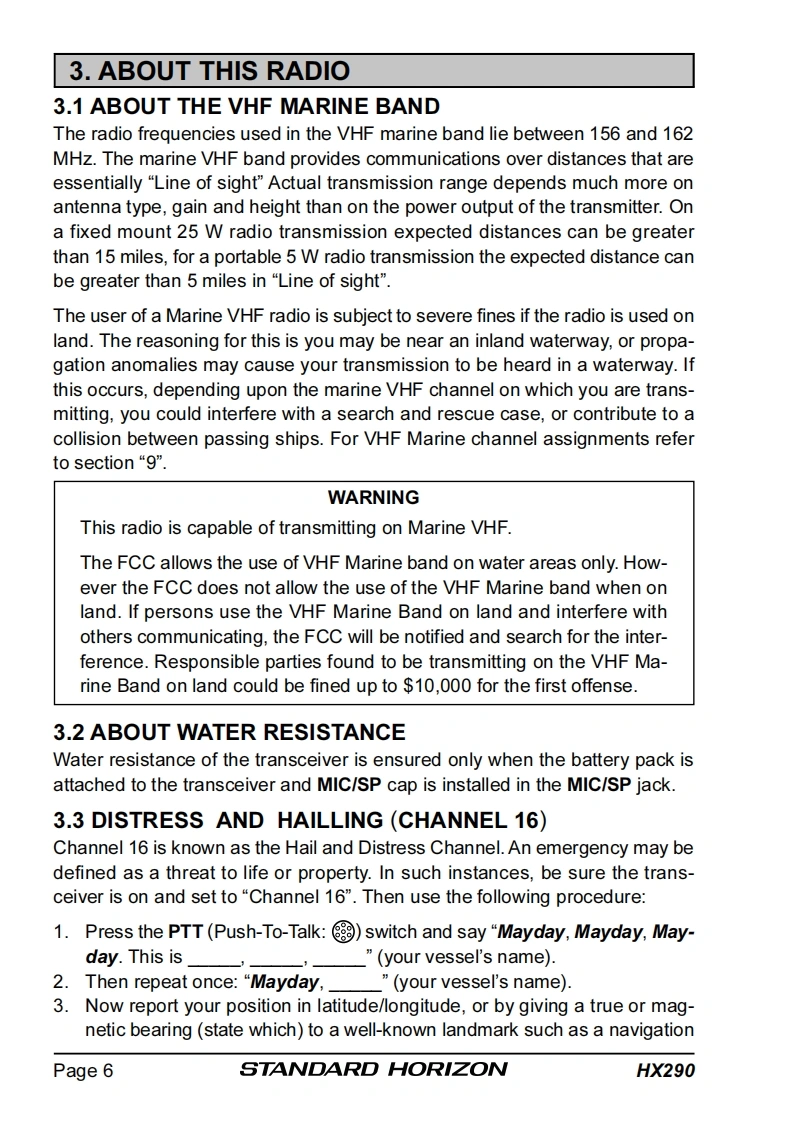 3. ABOUT THIS RADIO

3.1 ABOUT THE VHF MARINE BAND

The radio frequencies used in the VHF marine band lie between 156 and 162 MHz. The marine VHF band provides communications over distances that are essentially “Line of sight” Actual transmission range depends much more on antenna type, gain and height than on the power output of the transmitter. On a fixed mount 25 W radio transmission expected distances can be greater than 15 miles, for a portable 5 W radio transmission the expected distance can be greater than 5 miles in “Line of sight”.

The user of a Marine VHF radio is subject to severe fines if the radio is used on land. The reasoning for this is you may be near an inland waterway, or propagation anomalies may cause your transmission to be heard in a waterway. If this occurs, depending upon the marine VHF channel on which you are transmitting, you could interfere with a search and rescue case, or contribute to a collision between passing ships. For VHF Marine channel assignments refer to section “9”.

WARNING

This radio is capable of transmitting on Marine VHF.

The FCC allows the use of VHF Marine band on water areas only. However the FCC does not allow the use of the VHF Marine band when on land. If persons use the VHF Marine Band on land and interfere with others communicating, the FCC will be notified and search for the interference. Responsible parties found to be transmitting on the VHF Marine Band on land could be fined up to $10,000 for the first offense.

3.2 ABOUT WATER RESISTANCE

Water resistance of the transceiver is ensured only when the battery pack is attached to the transceiver and MIC/SP cap is installed in the MIC/SP jack.

3.3 DISTRESS AND HAILLING (CHANNEL 16)

Channel 16 is known as the Hail and Distress Channel. An emergency may be defined as a threat to life or property. In such instances, be sure the transceiver is on and set to “Channel 16”. Then use the following procedure:

1. Press the PTT (Push-To-Talk: ) switch and say “Mayday, Mayday, Mayday. This is _____, _____, _____” (your vessel’s name).
2. Then repeat once: “Mayday, _____” (your vessel’s name).
3. Now report your position in latitude/longitude, or by giving a true or magnetic bearing (state which) to a well-known landmark such as a navigation

Page 6 STANDARD HORIZON HX290